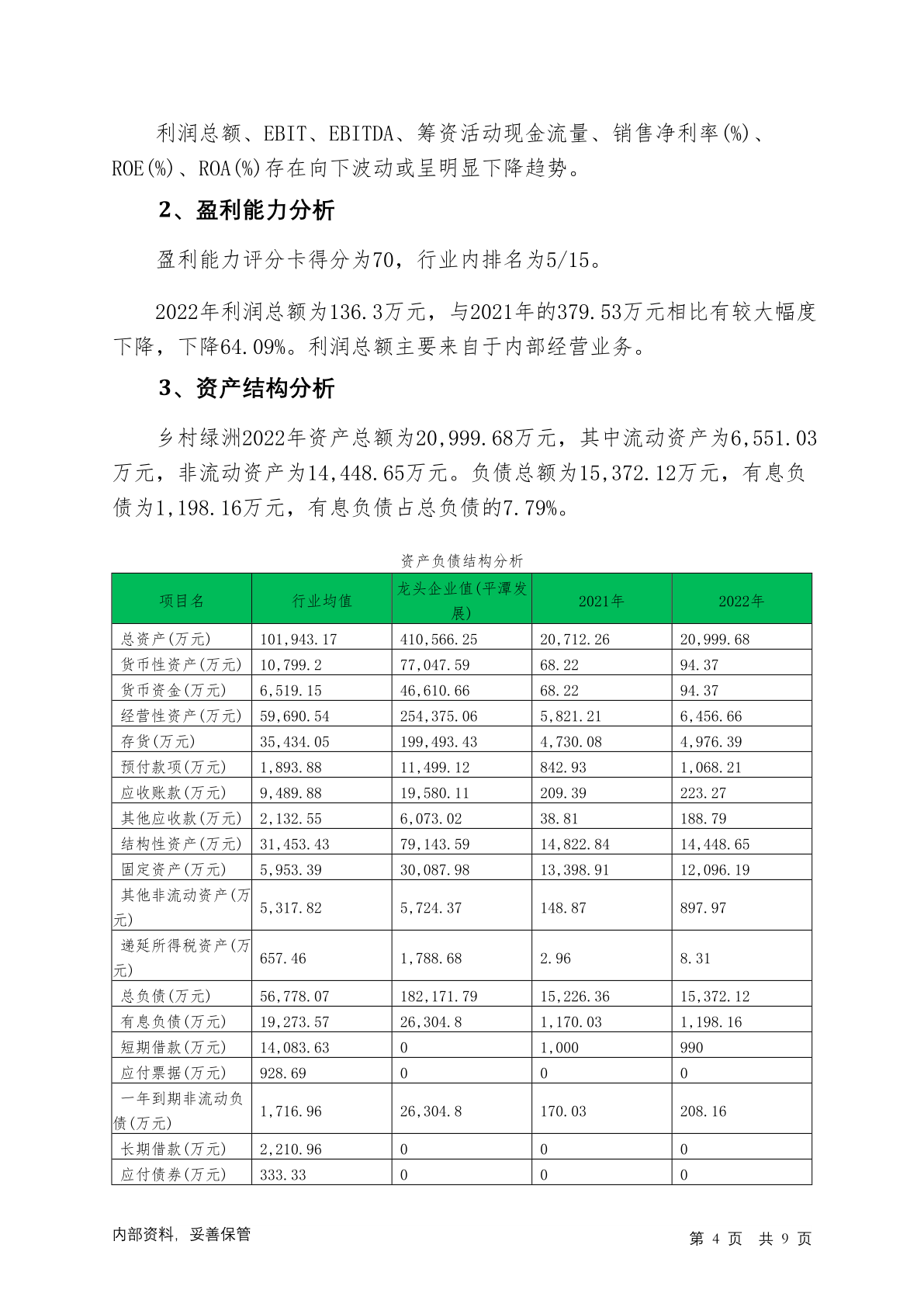 利润总额、EBIT、EBITDA、筹资活动现金流量、销售净利率(%)、ROE(%)、ROA(%)存在向下波动或呈明显下降趋势。

2、盈利能力分析

盈利能力评分卡得分为70，行业内排名为5/15。

2022年利润总额为136.3万元，与2021年的379.53万元相比有较大幅度下降，下降64.09%。利润总额主要来自于内部经营业务。

3、资产结构分析

乡村绿洲2022年资产总额为20,999.68万元，其中流动资产为6,551.03万元，非流动资产为14,448.65万元。负债总额为15,372.12万元，有息负债为1,198.16万元，有息负债占总负债的7.79%。

资产负债结构分析

| 项目名 | 行业均值 | 龙头企业值(平潭发展) | 2021年 | 2022年 |
|---|---|---|---|---|
| 总资产(万元) | 101,943.17 | 410,566.25 | 20,712.26 | 20,999.68 |
| 货币性资产(万元) | 10,799.2 | 77,047.59 | 68.22 | 94.37 |
| 货币资金(万元) | 6,519.15 | 46,610.66 | 68.22 | 94.37 |
| 经营性资产(万元) | 59,690.54 | 254,375.06 | 5,821.21 | 6,456.66 |
| 存货(万元) | 35,434.05 | 199,493.43 | 4,730.08 | 4,976.39 |
| 预付款项(万元) | 1,893.88 | 11,499.12 | 842.93 | 1,068.21 |
| 应收账款(万元) | 9,489.88 | 19,580.11 | 209.39 | 223.27 |
| 其他应收款(万元) | 2,132.55 | 6,073.02 | 38.81 | 188.79 |
| 结构性资产(万元) | 31,453.43 | 79,143.59 | 14,822.84 | 14,448.65 |
| 固定资产(万元) | 5,953.39 | 30,087.98 | 13,398.91 | 12,096.19 |
| 其他非流动资产(万元) | 5,317.82 | 5,724.37 | 148.87 | 897.97 |
| 递延所得税资产(万元) | 657.46 | 1,788.68 | 2.96 | 8.31 |
| 总负债(万元) | 56,778.07 | 182,171.79 | 15,226.36 | 15,372.12 |
| 有息负债(万元) | 19,273.57 | 26,304.8 | 1,170.03 | 1,198.16 |
| 短期借款(万元) | 14,083.63 | 0 | 1,000 | 990 |
| 应付票据(万元) | 928.69 | 0 | 0 | 0 |
| 一年到期非流动负债(万元) | 1,716.96 | 26,304.8 | 170.03 | 208.16 |
| 长期借款(万元) | 2,210.96 | 0 | 0 | 0 |
| 应付债券(万元) | 333.33 | 0 | 0 | 0 |

内部资料，妥善保管　　第 4 页　共 9 页